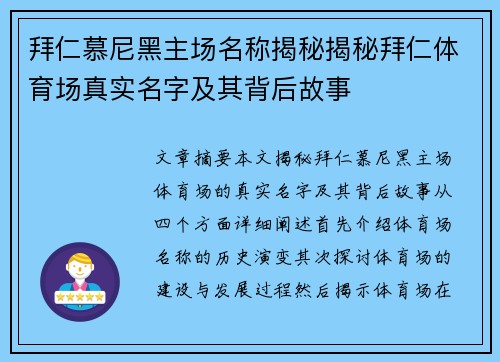 拜仁慕尼黑主场名称揭秘揭秘拜仁体育场真实名字及其背后故事

文章摘要本文揭秘拜仁慕尼黑主场体育场的真实名字及其背后故事从四个方面详细阐述首先介绍体育场名称的历史演变其次探讨体育场的建设与发展过程然后揭示体育场在